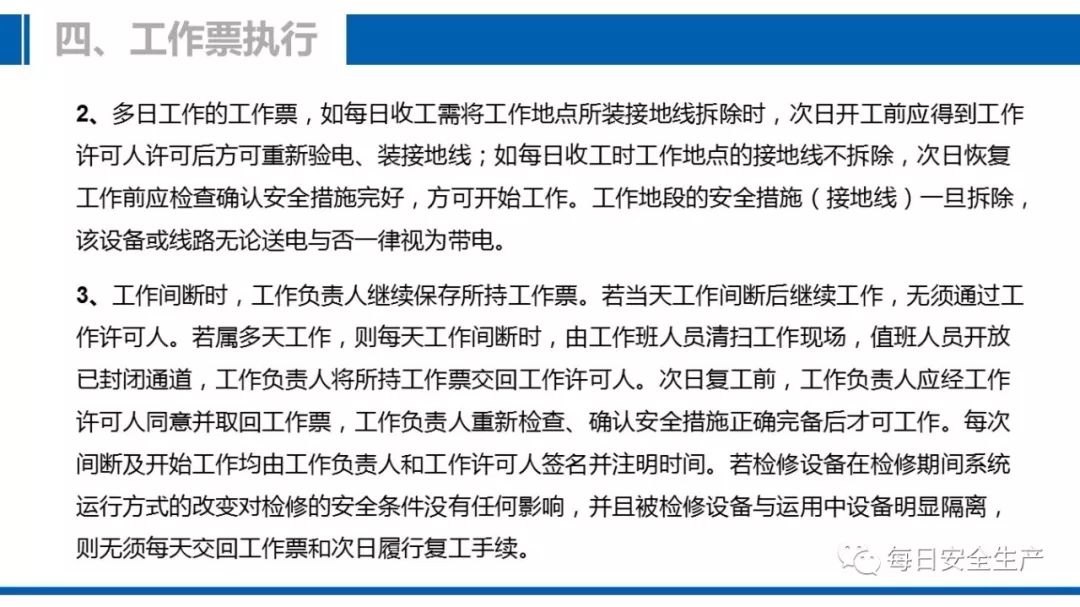 四、工作票执行

2、多日工作的工作票，如每日收工需将工作地点所装接地线拆除时，次日开工前应得到工作许可人许可后方可重新验电、装接地线；如每日收工时工作地点的接地线不拆除，次日恢复工作前应检查确认安全措施完好，方可开始工作。工作地段的安全措施（接地线）一旦拆除，该设备或线路无论送电与否一律视为带电。

3、工作间断时，工作负责人继续保存所持工作票。若当天工作间断后继续工作，无须通过工作许可人。若属多天工作，则每天工作间断时，由工作班人员清扫工作现场，值班人员开放已封闭通道，工作负责人将所持工作票交回工作许可人。次日复工前，工作负责人应经工作许可人同意并取回工作票，工作负责人重新检查、确认安全措施正确完备后才可工作。每次间断及开始工作均由工作负责人和工作许可人签名并注明时间。若检修设备在检修期间系统运行方式的改变对检修的安全条件没有任何影响，并且被检修设备与运用中设备明显隔离，则无须每天交回工作票和次日履行复工手续。

每日安全生产